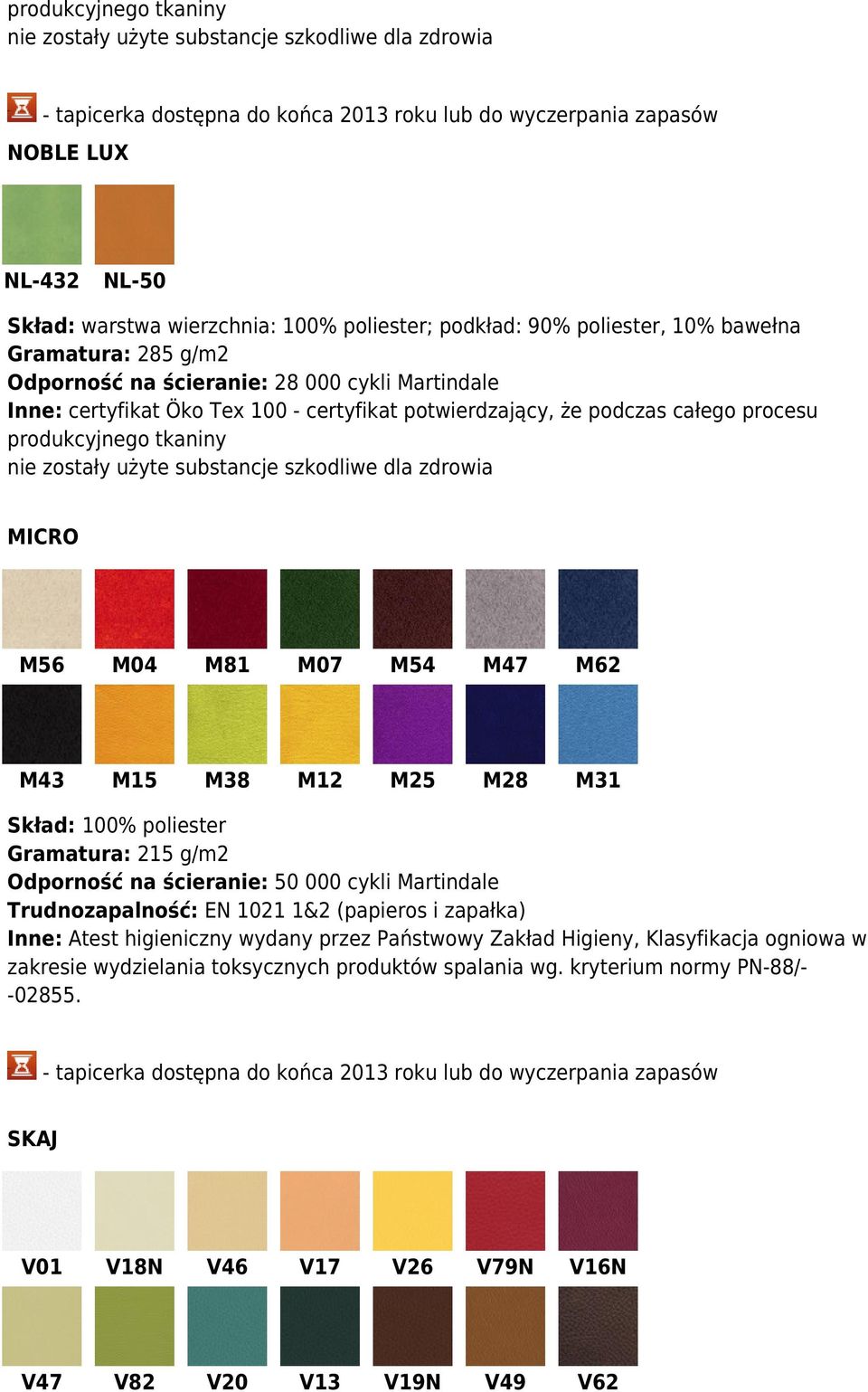 produkcyjnego tkaniny
nie zostały użyte substancje szkodliwe dla zdrowia

- tapicerka dostępna do końca 2013 roku lub do wyczerpania zapasów

NOBLE LUX

NL-432 NL-50

Skład: warstwa wierzchnia: 100% poliester; podkład: 90% poliester, 10% bawełna
Gramatura: 285 g/m2
Odporność na ścieranie: 28 000 cykli Martindale
Inne: certyfikat Öko Tex 100 - certyfikat potwierdzający, że podczas całego procesu produkcyjnego tkaniny
nie zostały użyte substancje szkodliwe dla zdrowia

MICRO

M56 M04 M81 M07 M54 M47 M62

M43 M15 M38 M12 M25 M28 M31

Skład: 100% poliester
Gramatura: 215 g/m2
Odporność na ścieranie: 50 000 cykli Martindale
Trudnozapalność: EN 1021 1&2 (papieros i zapałka)
Inne: Atest higieniczny wydany przez Państwowy Zakład Higieny, Klasyfikacja ogniowa w zakresie wydzielania toksycznych produktów spalania wg. kryterium normy PN-88/--02855.

- tapicerka dostępna do końca 2013 roku lub do wyczerpania zapasów

SKAJ

V01 V18N V46 V17 V26 V79N V16N

V47 V82 V20 V13 V19N V49 V62